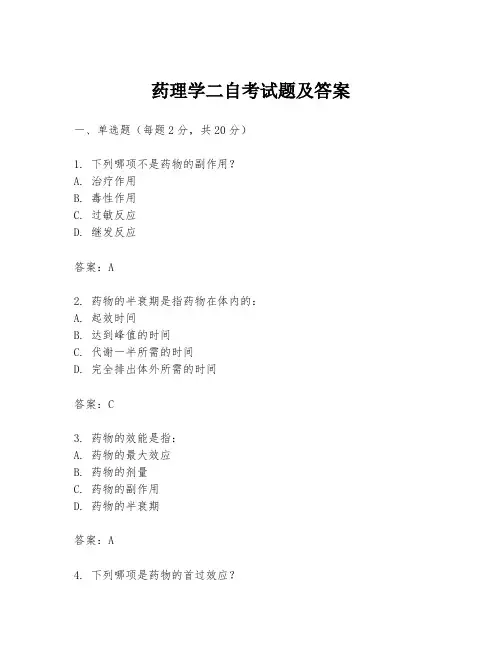 药理学二自考试题及答案

一、单选题（每题 2 分，共 20 分）

1. 下列哪项不是药物的副作用？
A. 治疗作用
B. 毒性作用
C. 过敏反应
D. 继发反应

答案：A

2. 药物的半衰期是指药物在体内的：
A. 起效时间
B. 达到峰值的时间
C. 代谢一半所需的时间
D. 完全排出体外所需的时间

答案：C

3. 药物的效能是指：
A. 药物的最大效应
B. 药物的剂量
C. 药物的副作用
D. 药物的半衰期

答案：A

4. 下列哪项是药物的首过效应？